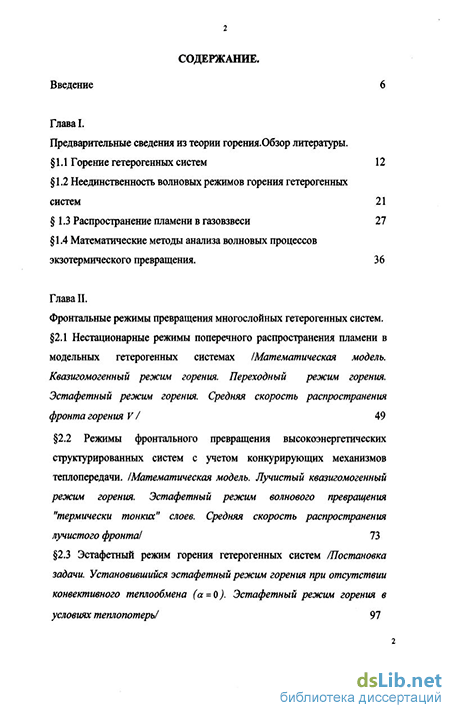 2

СОДЕРЖАНИЕ.

Введение 6

Глава I.

Предварительные сведения из теории горения.Обзор литературы.

§1.1 Горение гетерогенных систем 12

§1.2 Неединственность волновых режимов горения гетерогенных систем 21

§ 1.3 Распространение пламени в газовзвеси 27

§1.4 Математические методы анализа волновых процессов экзотермического превращения. 36

Глава II.

Фронтальные режимы превращения многослойных гетерогенных систем.

§2.1 Нестационарные режимы поперечного распространения пламени в модельных гетерогенных системах /Математическая модель. Квазигомогенный режим горения. Переходный режим горения. Эстафетный режим горения. Средняя скорость распространения фронта горения $V$ / 49

§2.2 Режимы фронтального превращения высокоэнергетических структурированных систем с учетом конкурирующих механизмов теплопередачи. /Математическая модель. Лучистый квазигомогенный режим горения. Эстафетный режим волнового превращения "термически тонких" слоев. Средняя скорость распространения лучистого фронта/ 73

§2.3 Эстафетный режим горения гетерогенных систем /Постановка задачи. Установившийся эстафетный режим горения при отсутствии конвективного теплообмена $(\alpha = 0)$. Эстафетный режим горения в условиях теплопотерь/ 97

2

dsLib.net
библиотека диссертаций